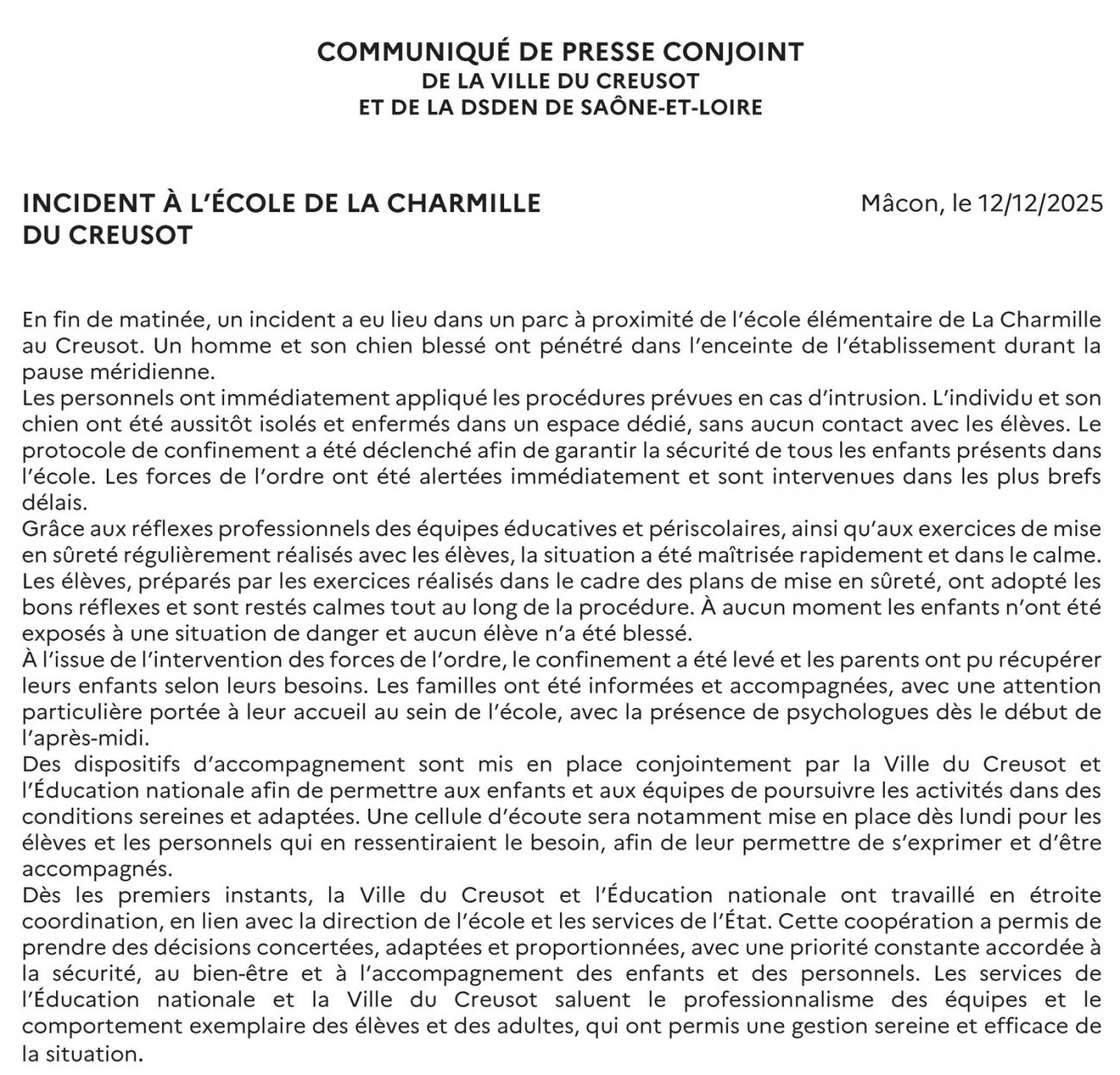 COMMUNIQUÉ DE PRESSE CONJOINT
DE LA VILLE DU CREUSOT
ET DE LA DSDEN DE SAÔNE-ET-LOIRE

INCIDENT À L'ÉCOLE DE LA CHARMILLE DU CREUSOT

Mâcon, le 12/12/2025

En fin de matinée, un incident a eu lieu dans un parc à proximité de l'école élémentaire de La Charmille au Creusot. Un homme et son chien blessé ont pénétré dans l'enceinte de l'établissement durant la pause méridienne.
Les personnels ont immédiatement appliqué les procédures prévues en cas d'intrusion. L'individu et son chien ont été aussitôt isolés et enfermés dans un espace dédié, sans aucun contact avec les élèves. Le protocole de confinement a été déclenché afin de garantir la sécurité de tous les enfants présents dans l'école. Les forces de l'ordre ont été alertées immédiatement et sont intervenues dans les plus brefs délais.
Grâce aux réflexes professionnels des équipes éducatives et périscolaires, ainsi qu'aux exercices de mise en sûreté régulièrement réalisés avec les élèves, la situation a été maîtrisée rapidement et dans le calme. Les élèves, préparés par les exercices réalisés dans le cadre des plans de mise en sûreté, ont adopté les bons réflexes et sont restés calmes tout au long de la procédure. À aucun moment les enfants n'ont été exposés à une situation de danger et aucun élève n'a été blessé.
À l'issue de l'intervention des forces de l'ordre, le confinement a été levé et les parents ont pu récupérer leurs enfants selon leurs besoins. Les familles ont été informées et accompagnées, avec une attention particulière portée à leur accueil au sein de l'école, avec la présence de psychologues dès le début de l'après-midi.
Des dispositifs d'accompagnement sont mis en place conjointement par la Ville du Creusot et l'Éducation nationale afin de permettre aux enfants et aux équipes de poursuivre les activités dans des conditions sereines et adaptées. Une cellule d'écoute sera notamment mise en place dès lundi pour les élèves et les personnels qui en ressentiraient le besoin, afin de leur permettre de s'exprimer et d'être accompagnés.
Dès les premiers instants, la Ville du Creusot et l'Éducation nationale ont travaillé en étroite coordination, en lien avec la direction de l'école et les services de l'État. Cette coopération a permis de prendre des décisions concertées, adaptées et proportionnées, avec une priorité constante accordée à la sécurité, au bien-être et à l'accompagnement des enfants et des personnels. Les services de l'Éducation nationale et la Ville du Creusot saluent le professionnalisme des équipes et le comportement exemplaire des élèves et des adultes, qui ont permis une gestion sereine et efficace de la situation.